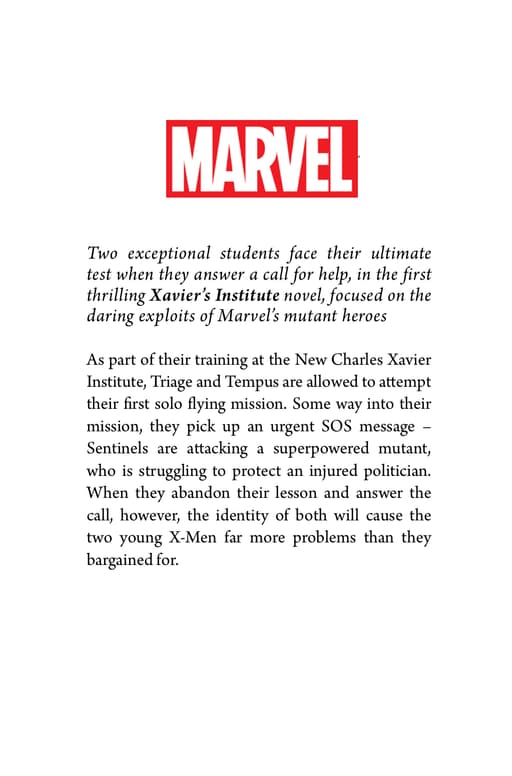 MARVEL

Two exceptional students face their ultimate test when they answer a call for help, in the first thrilling Xavier's Institute novel, focused on the daring exploits of Marvel's mutant heroes

As part of their training at the New Charles Xavier Institute, Triage and Tempus are allowed to attempt their first solo flying mission. Some way into their mission, they pick up an urgent SOS message – Sentinels are attacking a superpowered mutant, who is struggling to protect an injured politician. When they abandon their lesson and answer the call, however, the identity of both will cause the two young X-Men far more problems than they bargained for.